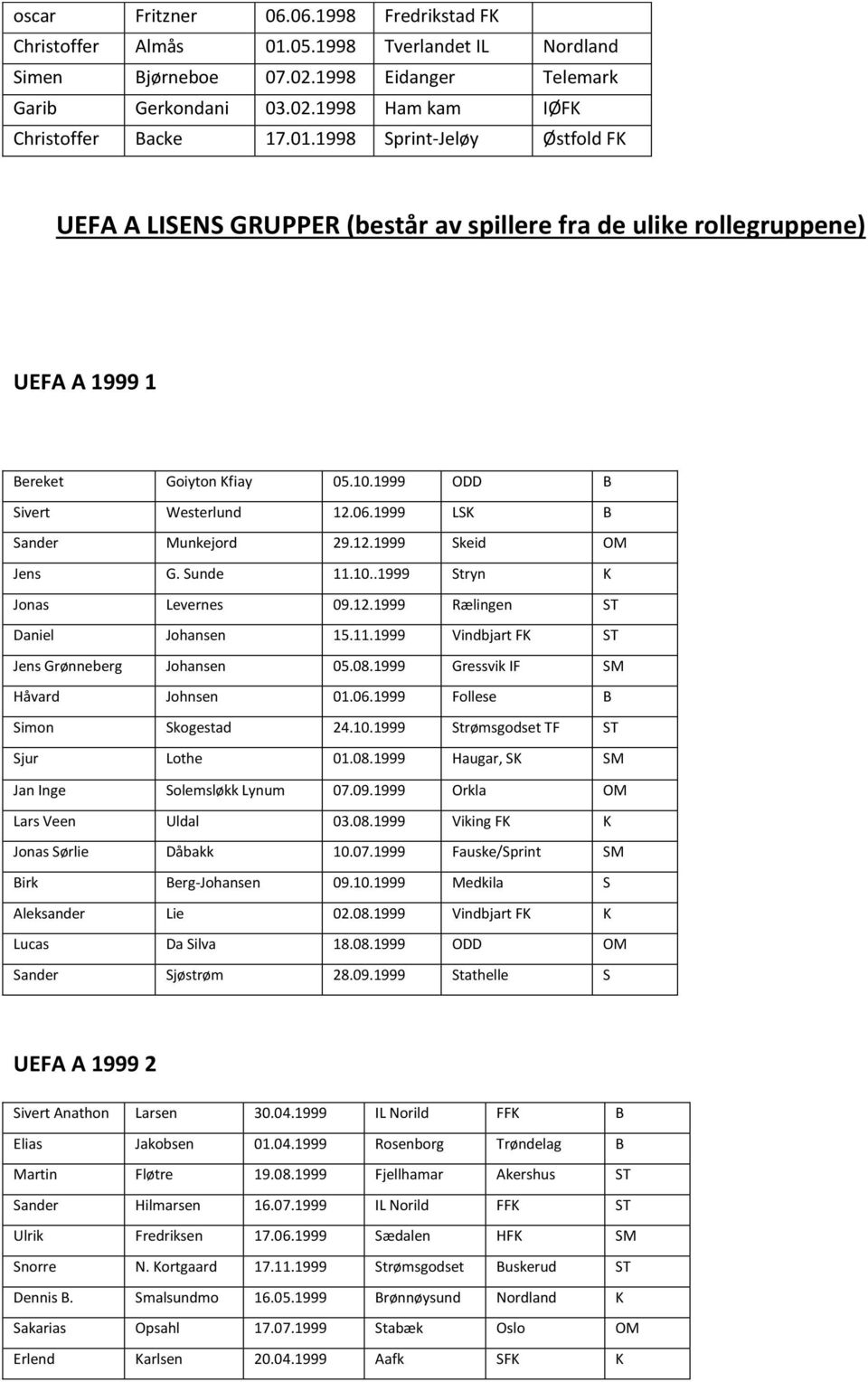 | oscar | Fritzner | 06.06.1998 | Fredrikstad FK | |
|---|---|---|---|---|
| Christoffer | Almås | 01.05.1998 | Tverlandet IL | Nordland |
| Simen | Bjørneboe | 07.02.1998 | Eidanger | Telemark |
| Garib | Gerkondani | 03.02.1998 | Ham kam | IØFK |
| Christoffer | Backe | 17.01.1998 | Sprint-Jeløy | Østfold FK |

UEFA A LISENS GRUPPER (består av spillere fra de ulike rollegruppene)

UEFA A 1999 1

| Bereket | Goiyton Kfiay | 05.10.1999 | ODD | B |
|---|---|---|---|---|
| Sivert | Westerlund | 12.06.1999 | LSK | B |
| Sander | Munkejord | 29.12.1999 | Skeid | OM |
| Jens | G. Sunde | 11.10..1999 | Stryn | K |
| Jonas | Levernes | 09.12.1999 | Rælingen | ST |
| Daniel | Johansen | 15.11.1999 | Vindbjart FK | ST |
| Jens Grønneberg | Johansen | 05.08.1999 | Gressvik IF | SM |
| Håvard | Johnsen | 01.06.1999 | Follese | B |
| Simon | Skogestad | 24.10.1999 | Strømsgodset TF | ST |
| Sjur | Lothe | 01.08.1999 | Haugar, SK | SM |
| Jan Inge | Solemsløkk Lynum | 07.09.1999 | Orkla | OM |
| Lars Veen | Uldal | 03.08.1999 | Viking FK | K |
| Jonas Sørlie | Dåbakk | 10.07.1999 | Fauske/Sprint | SM |
| Birk | Berg-Johansen | 09.10.1999 | Medkila | S |
| Aleksander | Lie | 02.08.1999 | Vindbjart FK | K |
| Lucas | Da Silva | 18.08.1999 | ODD | OM |
| Sander | Sjøstrøm | 28.09.1999 | Stathelle | S |

UEFA A 1999 2

| Sivert Anathon | Larsen | 30.04.1999 | IL Norild | FFK | B |
|---|---|---|---|---|---|
| Elias | Jakobsen | 01.04.1999 | Rosenborg | Trøndelag | B |
| Martin | Fløtre | 19.08.1999 | Fjellhamar | Akershus | ST |
| Sander | Hilmarsen | 16.07.1999 | IL Norild | FFK | ST |
| Ulrik | Fredriksen | 17.06.1999 | Sædalen | HFK | SM |
| Snorre | N. Kortgaard | 17.11.1999 | Strømsgodset | Buskerud | ST |
| Dennis B. | Smalsundmo | 16.05.1999 | Brønnøysund | Nordland | K |
| Sakarias | Opsahl | 17.07.1999 | Stabæk | Oslo | OM |
| Erlend | Karlsen | 20.04.1999 | Aafk | SFK | K |